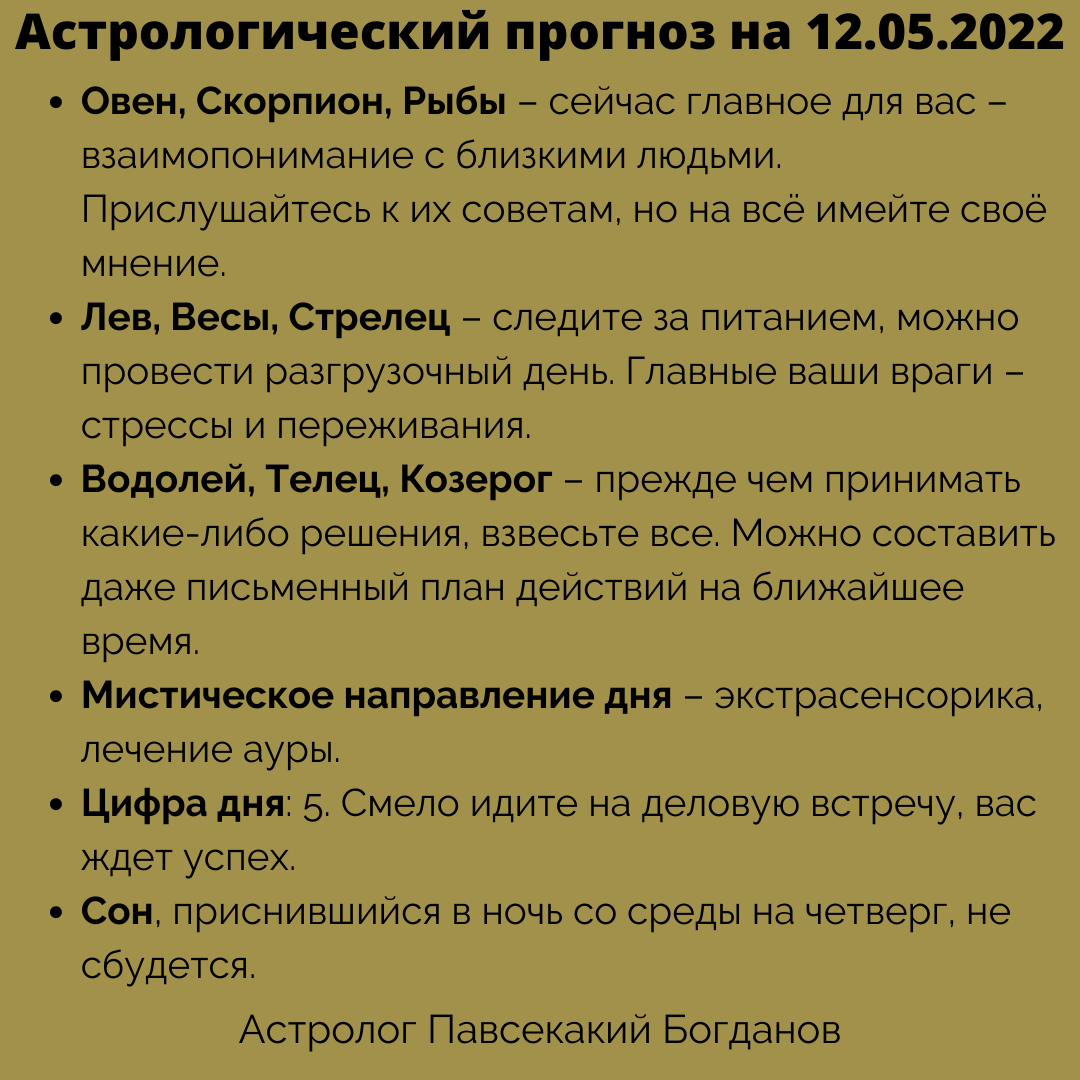 Астрологический прогноз на 12.05.2022

• Овен, Скорпион, Рыбы – сейчас главное для вас – взаимопонимание с близкими людьми. Прислушайтесь к их советам, но на всё имейте своё мнение.
• Лев, Весы, Стрелец – следите за питанием, можно провести разгрузочный день. Главные ваши враги – стрессы и переживания.
• Водолей, Телец, Козерог – прежде чем принимать какие-либо решения, взвесьте все. Можно составить даже письменный план действий на ближайшее время.
• Мистическое направление дня – экстрасенсорика, лечение ауры.
• Цифра дня: 5. Смело идите на деловую встречу, вас ждет успех.
• Сон, приснившийся в ночь со среды на четверг, не сбудется.

Астролог Павсекакий Богданов